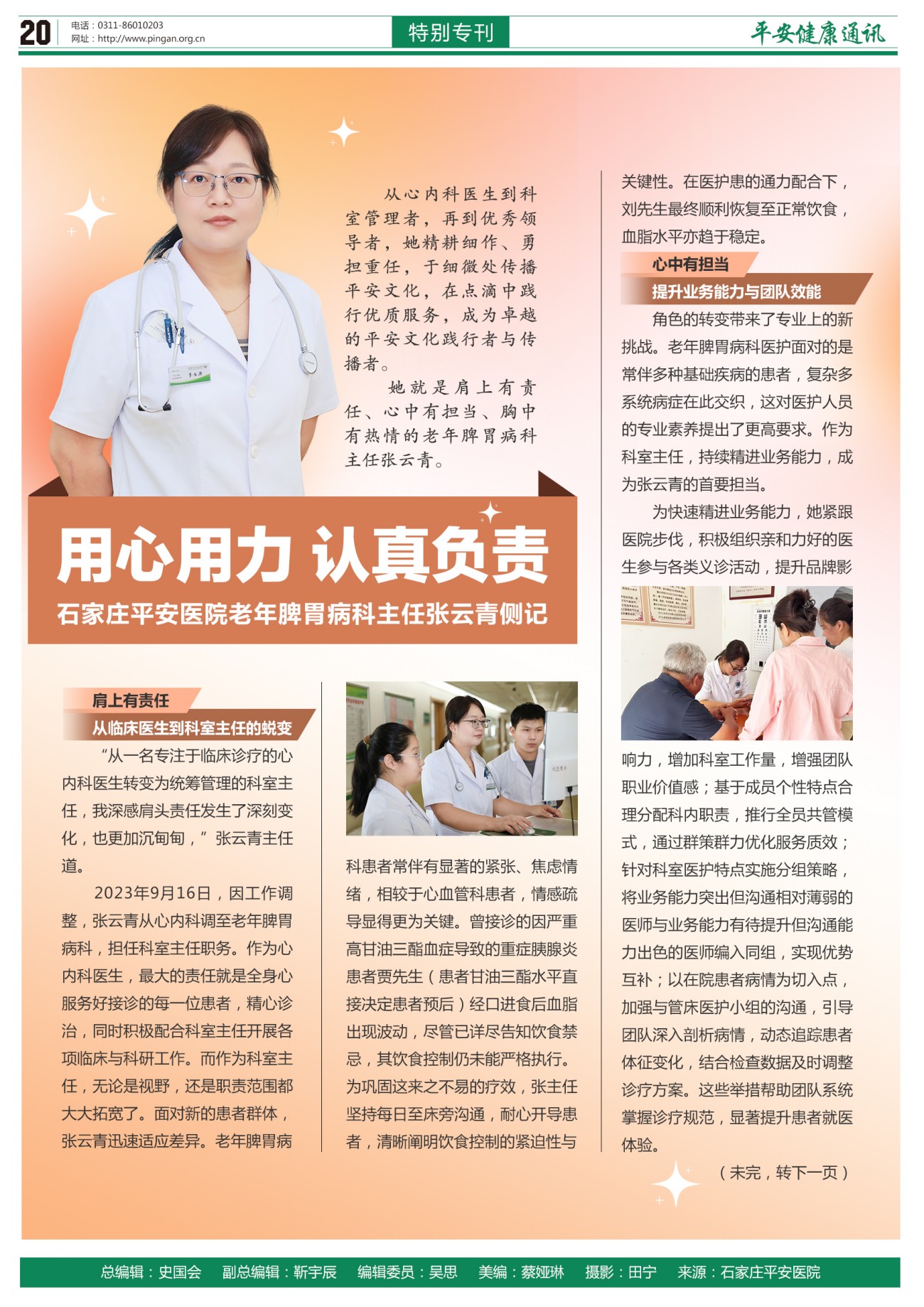 20 电话：0311-86010203
网址：http://www.pingan.org.cn

特别专刊

平安健康通讯

从心内科医生到科室管理者，再到优秀领导者，她精耕细作、勇担重任，于细微处传播平安文化，在点滴中践行优质服务，成为卓越的平安文化践行者与传播者。

她就是肩上有责任、心中有担当、胸中有热情的老年脾胃病科主任张云青。

用心用力 认真负责

石家庄平安医院老年脾胃病科主任张云青侧记

肩上有责任

从临床医生到科室主任的蜕变

“从一名专注于临床诊疗的心内科医生转变为统筹管理的科室主任，我深感肩头责任发生了深刻变化，也更加沉甸甸，”张云青主任道。

2023年9月16日，因工作调整，张云青从心内科调至老年脾胃病科，担任科室主任职务。作为心内科医生，最大的责任就是全身心服务好接诊的每一位患者，精心诊治，同时积极配合科室主任开展各项临床与科研工作。而作为科室主任，无论是视野，还是职责范围都大大拓宽了。面对新的患者群体，张云青迅速适应差异。老年脾胃病科患者常伴有显著的紧张、焦虑情绪，相较于心血管科患者，情感疏导显得更为关键。曾接诊的因严重高甘油三酯血症导致的重症胰腺炎患者贾先生（患者甘油三酯水平直接决定患者预后）经口进食后血脂出现波动，尽管已详尽告知饮食禁忌，其饮食控制仍未能严格执行。为巩固这来之不易的疗效，张主任坚持每日至床旁沟通，耐心开导患者，清晰阐明饮食控制的紧迫性与关键性。在医护患的通力配合下，刘先生最终顺利恢复至正常饮食，血脂水平亦趋于稳定。

心中有担当

提升业务能力与团队效能

角色的转变带来了专业上的新挑战。老年脾胃病科医护面对的是常伴多种基础疾病的患者，复杂多系统病症在此交织，这对医护人员的专业素养提出了更高要求。作为科室主任，持续精进业务能力，成为张云青的首要担当。

为快速精进业务能力，她紧跟医院步伐，积极组织亲和力好的医生参与各类义诊活动，提升品牌影响力，增加科室工作量，增强团队职业价值感；基于成员个性特点合理分配科内职责，推行全员共管模式，通过群策群力优化服务质效；针对科室医护特点实施分组策略，将业务能力突出但沟通相对薄弱的医师与业务能力有待提升但沟通能力出色的医师编入同组，实现优势互补；以在院患者病情为切入点，加强与管床医护小组的沟通，引导团队深入剖析病情，动态追踪患者体征变化，结合检查数据及时调整诊疗方案。这些举措帮助团队系统掌握诊疗规范，显著提升患者就医体验。

（未完，转下一页）

总编辑：史国会 副总编辑：靳宇辰 编辑委员：吴思 美编：蔡娅琳 摄影：田宁 来源：石家庄平安医院